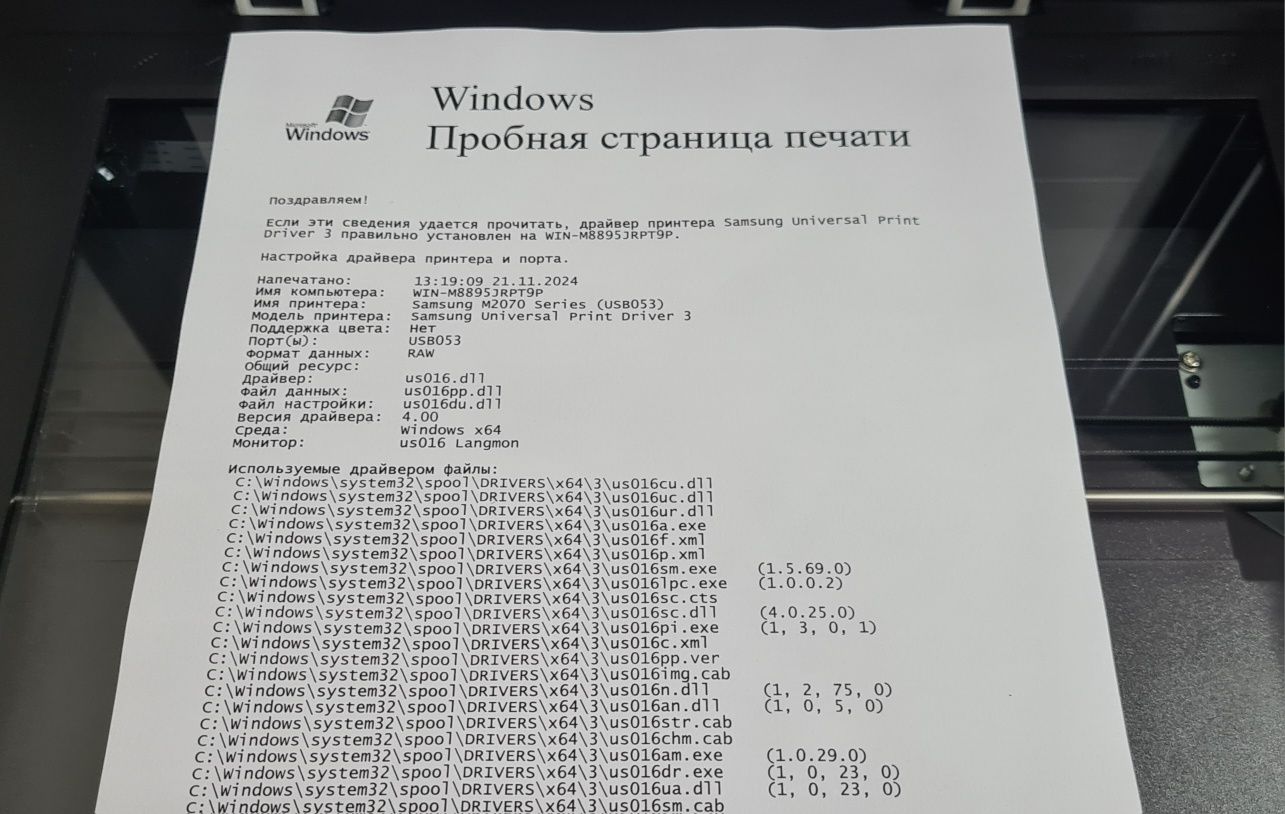 Microsoft Windows

Windows
Пробная страница печати

Поздравляем!

Если эти сведения удается прочитать, драйвер принтера Samsung Universal Print Driver 3 правильно установлен на WIN-M8895JRPT9P.

Настройка драйвера принтера и порта.

Напечатано: 13:19:09 21.11.2024
Имя компьютера: WIN-M8895JRPT9P
Имя принтера: Samsung M2070 Series (USB053)
Модель принтера: Samsung Universal Print Driver 3
Поддержка цвета: Нет
Порт(ы): USB053
Формат данных: RAW
Общий ресурс:
Драйвер: us016.dll
Файл данных: us016pp.dll
Файл настройки: us016du.dll
Версия драйвера: 4.00
Среда: Windows x64
Монитор: us016 Langmon

Используемые драйвером файлы:
C:\Windows\system32\spool\DRIVERS\x64\3\us016cu.dll
C:\Windows\system32\spool\DRIVERS\x64\3\us016uc.dll
C:\Windows\system32\spool\DRIVERS\x64\3\us016ur.dll
C:\Windows\system32\spool\DRIVERS\x64\3\us016a.exe
C:\Windows\system32\spool\DRIVERS\x64\3\us016f.xml
C:\Windows\system32\spool\DRIVERS\x64\3\us016p.xml
C:\Windows\system32\spool\DRIVERS\x64\3\us016sm.exe (1.5.69.0)
C:\Windows\system32\spool\DRIVERS\x64\3\us016lpc.exe (1.0.0.2)
C:\Windows\system32\spool\DRIVERS\x64\3\us016sc.cts
C:\Windows\system32\spool\DRIVERS\x64\3\us016sc.dll (4.0.25.0)
C:\Windows\system32\spool\DRIVERS\x64\3\us016pi.exe (1, 3, 0, 1)
C:\Windows\system32\spool\DRIVERS\x64\3\us016c.xml
C:\Windows\system32\spool\DRIVERS\x64\3\us016pp.ver
C:\Windows\system32\spool\DRIVERS\x64\3\us016img.cab
C:\Windows\system32\spool\DRIVERS\x64\3\us016n.dll (1, 2, 75, 0)
C:\Windows\system32\spool\DRIVERS\x64\3\us016an.dll (1, 0, 5, 0)
C:\Windows\system32\spool\DRIVERS\x64\3\us016str.cab
C:\Windows\system32\spool\DRIVERS\x64\3\us016chm.cab
C:\Windows\system32\spool\DRIVERS\x64\3\us016am.exe (1.0.29.0)
C:\Windows\system32\spool\DRIVERS\x64\3\us016dr.exe (1, 0, 23, 0)
C:\Windows\system32\spool\DRIVERS\x64\3\us016ua.dll (1, 0, 23, 0)
C:\Windows\system32\spool\DRIVERS\x64\3\us016sm.cab